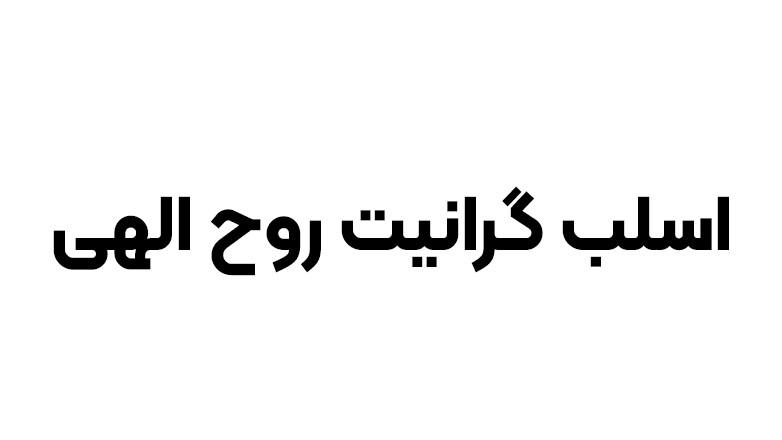 اسلب گرانیت روح الهی